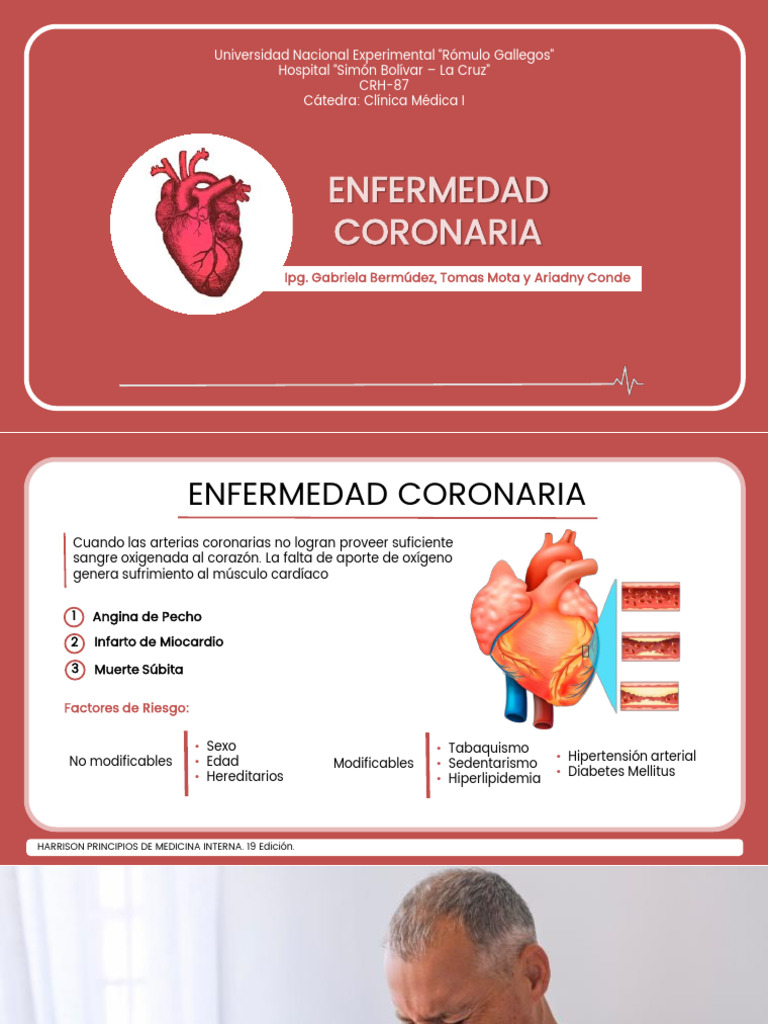 Universidad Nacional Experimental "Rómulo Gallegos"
Hospital "Simón Bolívar – La Cruz"
CRH-87
Cátedra: Clínica Médica I

ENFERMEDAD CORONARIA

Ipg. Gabriela Bermúdez, Tomas Mota y Ariadny Conde

ENFERMEDAD CORONARIA

Cuando las arterias coronarias no logran proveer suficiente sangre oxigenada al corazón. La falta de aporte de oxígeno genera sufrimiento al músculo cardíaco

1 Angina de Pecho
2 Infarto de Miocardio
3 Muerte Súbita

Factores de Riesgo:

No modificables
• Sexo
• Edad
• Hereditarios

Modificables
• Tabaquismo
• Sedentarismo
• Hiperlipidemia
• Hipertensión arterial
• Diabetes Mellitus

HARRISON PRINCIPIOS DE MEDICINA INTERNA. 19 Edición.